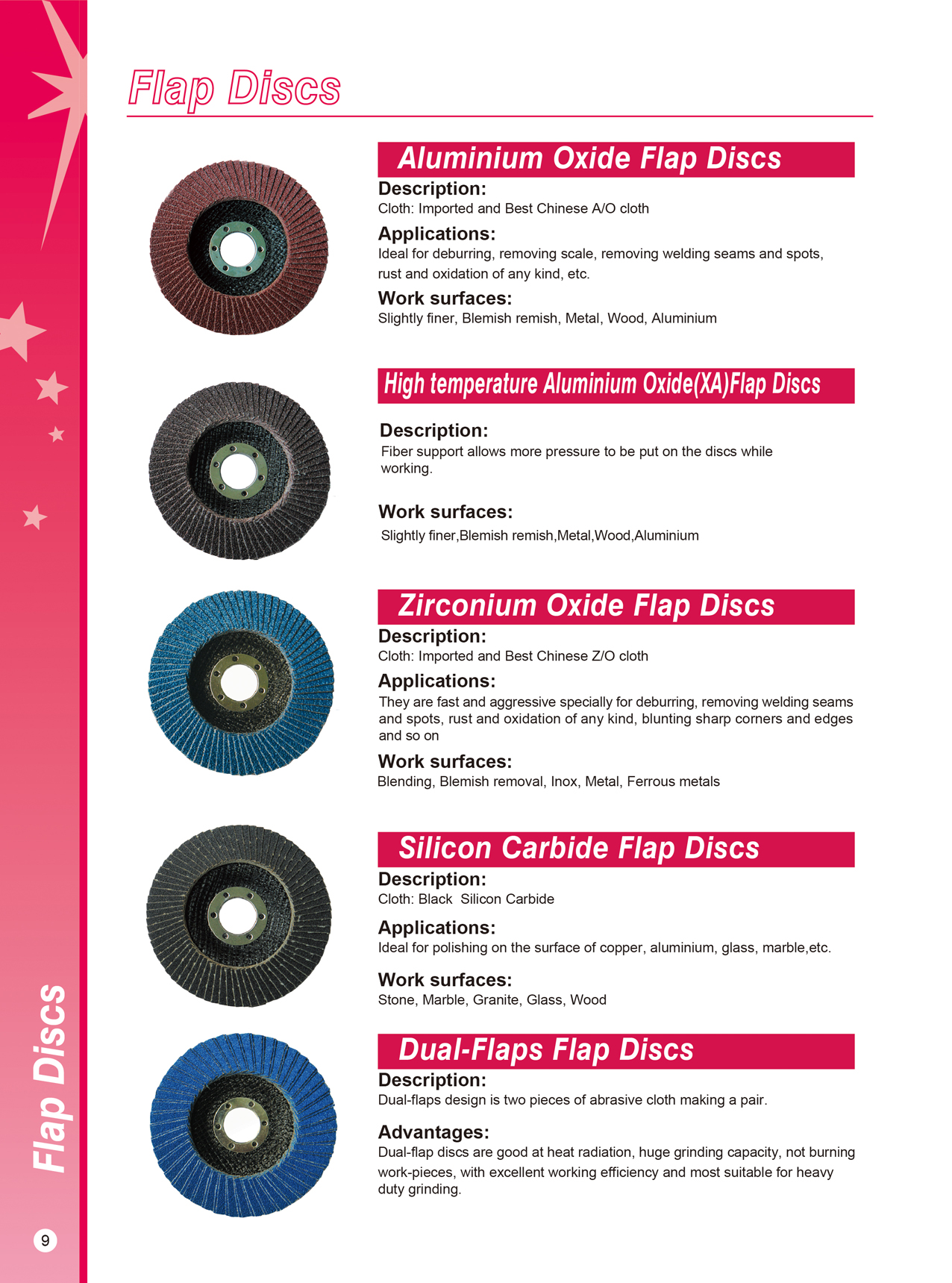 Flap Discs

Aluminium Oxide Flap Discs

Description:
Cloth: Imported and Best Chinese A/O cloth

Applications:
Ideal for deburring, removing scale, removing welding seams and spots, rust and oxidation of any kind, etc.

Work surfaces:
Slightly finer, Blemish remish, Metal, Wood, Aluminium

High temperature Aluminium Oxide(XA)Flap Discs

Description:
Fiber support allows more pressure to be put on the discs while working.

Work surfaces:
Slightly finer,Blemish remish,Metal,Wood,Aluminium

Zirconium Oxide Flap Discs

Description:
Cloth: Imported and Best Chinese Z/O cloth

Applications:
They are fast and aggressive specially for deburring, removing welding seams and spots, rust and oxidation of any kind, blunting sharp corners and edges and so on

Work surfaces:
Blending, Blemish removal, Inox, Metal, Ferrous metals

Silicon Carbide Flap Discs

Description:
Cloth: Black Silicon Carbide

Applications:
Ideal for polishing on the surface of copper, aluminium, glass, marble,etc.

Work surfaces:
Stone, Marble, Granite, Glass, Wood

Dual-Flaps Flap Discs

Description:
Dual-flaps design is two pieces of abrasive cloth making a pair.

Advantages:
Dual-flap discs are good at heat radiation, huge grinding capacity, not burning work-pieces, with excellent working efficiency and most suitable for heavy duty grinding.

Flap Discs

9